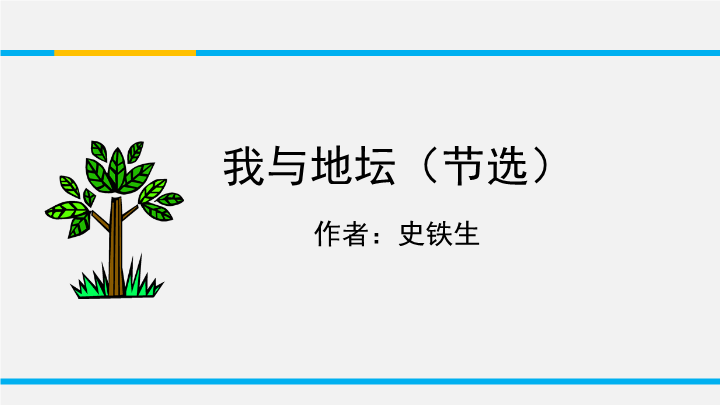 我与地坛（节选）

作者：史铁生